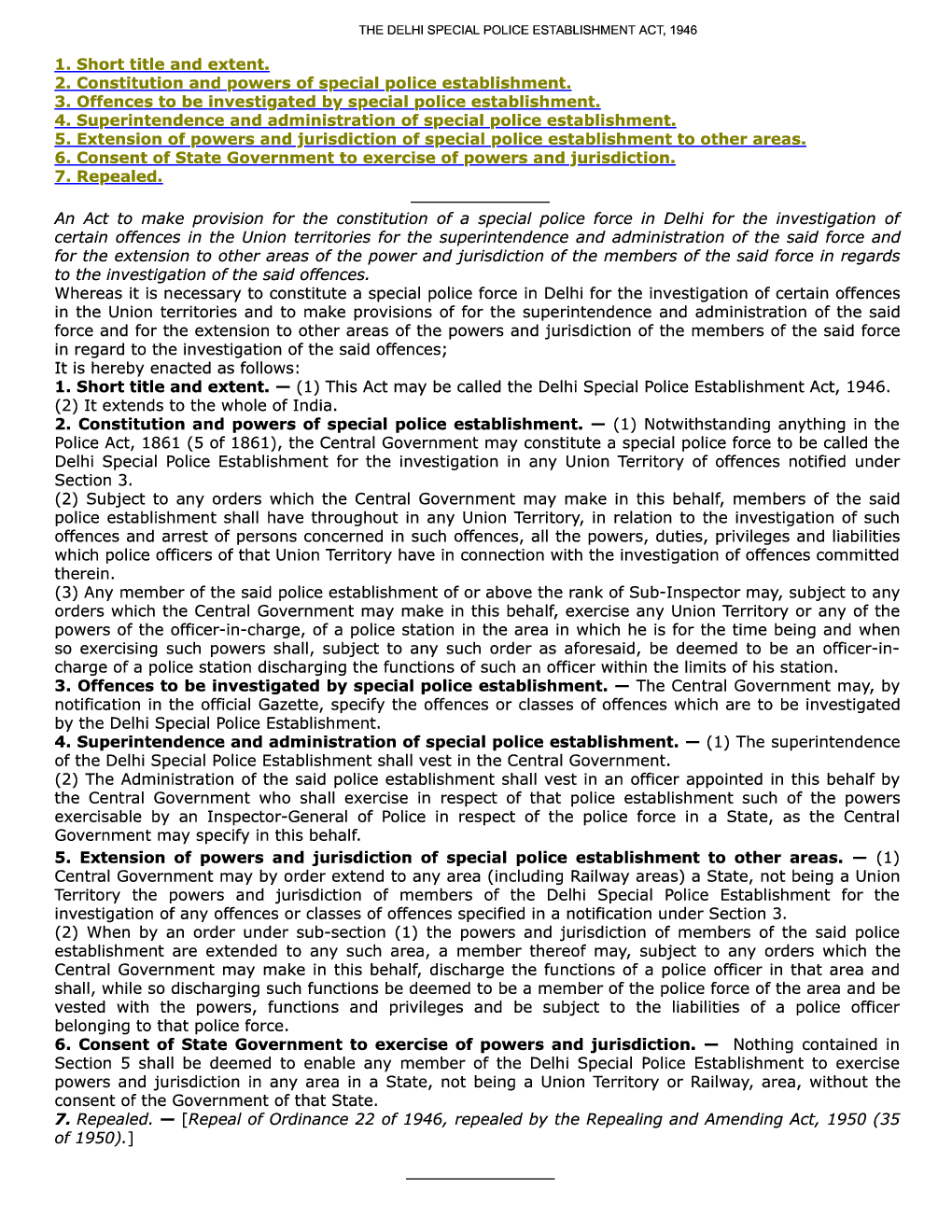 THE DELHI SPECIAL POLICE ESTABLISHMENT ACT, 1946

1. Short title and extent.
2. Constitution and powers of special police establishment.
3. Offences to be investigated by special police establishment.
4. Superintendence and administration of special police establishment.
5. Extension of powers and jurisdiction of special police establishment to other areas.
6. Consent of State Government to exercise of powers and jurisdiction.
7. Repealed.

An Act to make provision for the constitution of a special police force in Delhi for the investigation of certain offences in the Union territories for the superintendence and administration of the said force and for the extension to other areas of the power and jurisdiction of the members of the said force in regards to the investigation of the said offences.
Whereas it is necessary to constitute a special police force in Delhi for the investigation of certain offences in the Union territories and to make provisions of for the superintendence and administration of the said force and for the extension to other areas of the powers and jurisdiction of the members of the said force in regard to the investigation of the said offences;
It is hereby enacted as follows:
1. Short title and extent. — (1) This Act may be called the Delhi Special Police Establishment Act, 1946.
(2) It extends to the whole of India.
2. Constitution and powers of special police establishment. — (1) Notwithstanding anything in the Police Act, 1861 (5 of 1861), the Central Government may constitute a special police force to be called the Delhi Special Police Establishment for the investigation in any Union Territory of offences notified under Section 3.
(2) Subject to any orders which the Central Government may make in this behalf, members of the said police establishment shall have throughout in any Union Territory, in relation to the investigation of such offences and arrest of persons concerned in such offences, all the powers, duties, privileges and liabilities which police officers of that Union Territory have in connection with the investigation of offences committed therein.
(3) Any member of the said police establishment of or above the rank of Sub-Inspector may, subject to any orders which the Central Government may make in this behalf, exercise any Union Territory or any of the powers of the officer-in-charge, of a police station in the area in which he is for the time being and when so exercising such powers shall, subject to any such order as aforesaid, be deemed to be an officer-in-charge of a police station discharging the functions of such an officer within the limits of his station.
3. Offences to be investigated by special police establishment. — The Central Government may, by notification in the official Gazette, specify the offences or classes of offences which are to be investigated by the Delhi Special Police Establishment.
4. Superintendence and administration of special police establishment. — (1) The superintendence of the Delhi Special Police Establishment shall vest in the Central Government.
(2) The Administration of the said police establishment shall vest in an officer appointed in this behalf by the Central Government who shall exercise in respect of that police establishment such of the powers exercisable by an Inspector-General of Police in respect of the police force in a State, as the Central Government may specify in this behalf.
5. Extension of powers and jurisdiction of special police establishment to other areas. — (1) Central Government may by order extend to any area (including Railway areas) a State, not being a Union Territory the powers and jurisdiction of members of the Delhi Special Police Establishment for the investigation of any offences or classes of offences specified in a notification under Section 3.
(2) When by an order under sub-section (1) the powers and jurisdiction of members of the said police establishment are extended to any such area, a member thereof may, subject to any orders which the Central Government may make in this behalf, discharge the functions of a police officer in that area and shall, while so discharging such functions be deemed to be a member of the police force of the area and be vested with the powers, functions and privileges and be subject to the liabilities of a police officer belonging to that police force.
6. Consent of State Government to exercise of powers and jurisdiction. — Nothing contained in Section 5 shall be deemed to enable any member of the Delhi Special Police Establishment to exercise powers and jurisdiction in any area in a State, not being a Union Territory or Railway, area, without the consent of the Government of that State.
7. Repealed. — [Repeal of Ordinance 22 of 1946, repealed by the Repealing and Amending Act, 1950 (35 of 1950).]